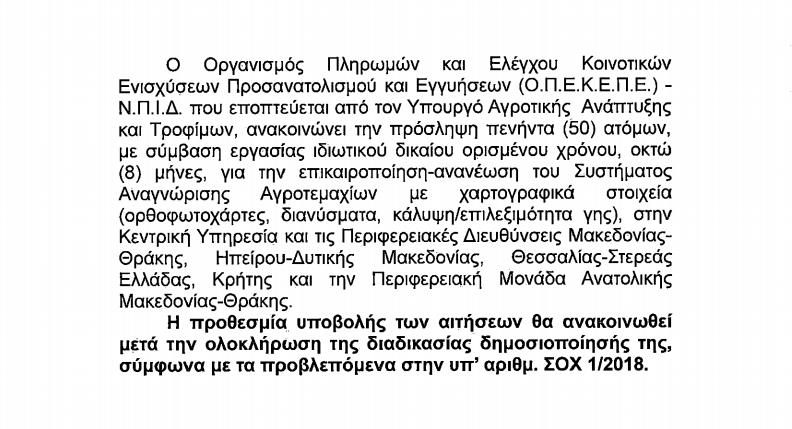 Ο Οργανισμός Πληρωμών και Ελέγχου Κοινοτικών Ενισχύσεων Προσανατολισμού και Εγγυήσεων (Ο.Π.Ε.Κ.Ε.Π.Ε.) - Ν.Π.Ι.Δ. που εποπτεύεται από τον Υπουργό Αγροτικής Ανάπτυξης και Τροφίμων, ανακοινώνει την πρόσληψη πενήντα (50) ατόμων, με σύμβαση εργασίας ιδιωτικού δικαίου ορισμένου χρόνου, οκτώ (8) μήνες, για την επικαιροποίηση-ανανέωση του Συστήματος Αναγνώρισης Αγροτεμαχίων με χαρτογραφικά στοιχεία (ορθοφωτοχάρτες, διανύσματα, κάλυψη/επιλεξιμότητα γης), στην Κεντρική Υπηρεσία και τις Περιφερειακές Διευθύνσεις Μακεδονίας-Θράκης, Ηπείρου-Δυτικής Μακεδονίας, Θεσσαλίας-Στερεάς Ελλάδας, Κρήτης και την Περιφερειακή Μονάδα Ανατολικής Μακεδονίας-Θράκης.

Η προθεσμία υποβολής των αιτήσεων θα ανακοινωθεί μετά την ολοκλήρωση της διαδικασίας δημοσιοποίησής της, σύμφωνα με τα προβλεπόμενα στην υπ' αριθμ. ΣΟΧ 1/2018.